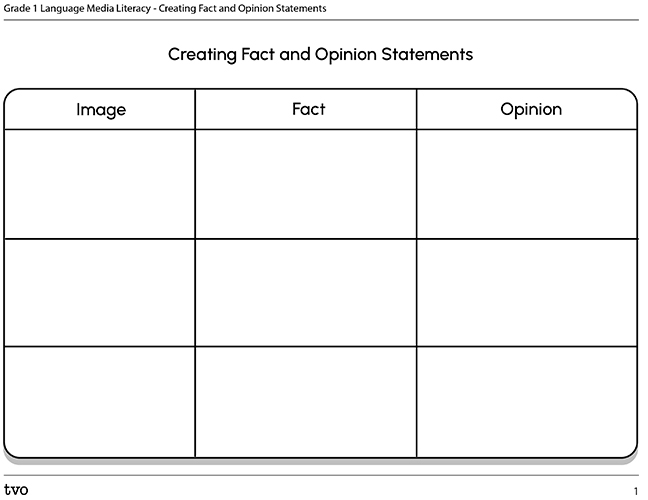 Grade 1 Language Media Literacy - Creating Fact and Opinion Statements

Creating Fact and Opinion Statements

| Image | Fact | Opinion |
|---|---|---|
| | | |
| | | |
| | | |

tvo

1